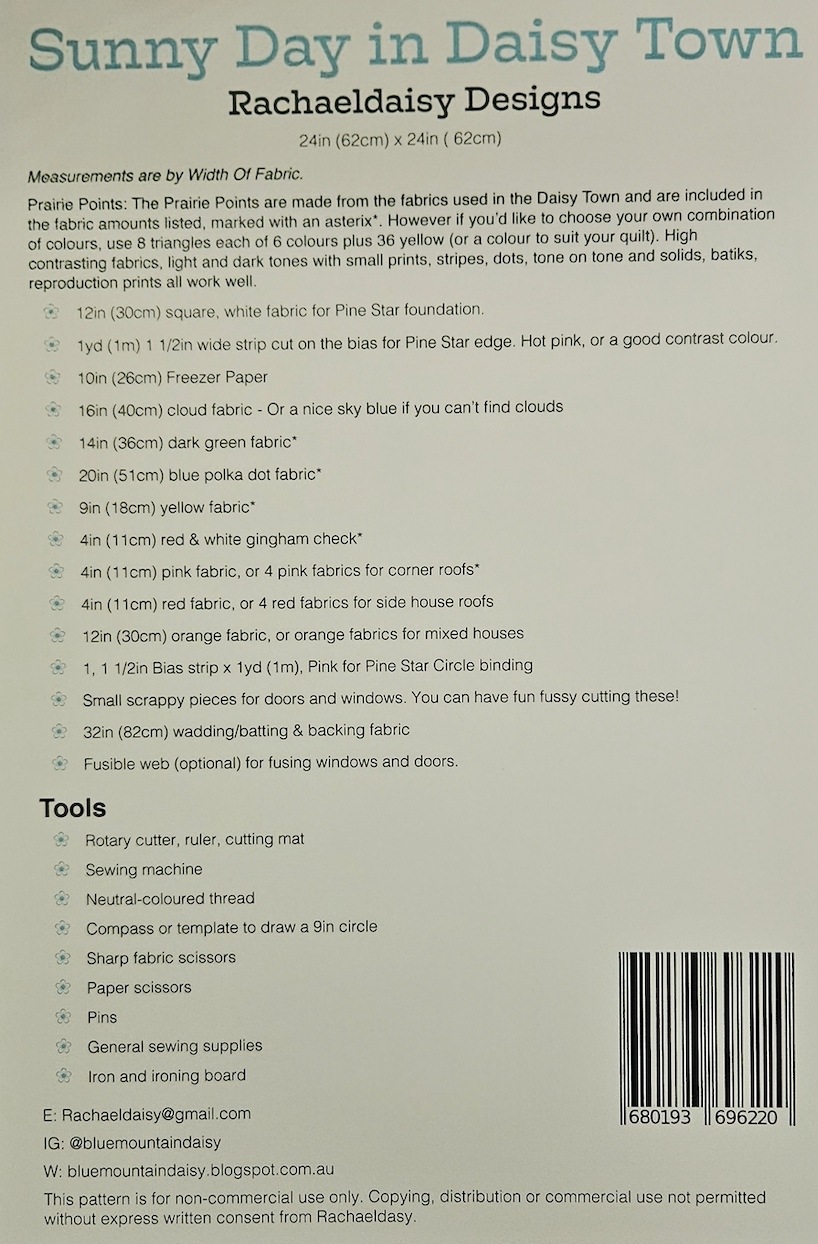 Sunny Day in Daisy Town

Rachaeldaisy Designs

24in (62cm) x 24in ( 62cm)

Measurements are by Width Of Fabric.

Prairie Points: The Prairie Points are made from the fabrics used in the Daisy Town and are included in the fabric amounts listed, marked with an asterix*. However if you'd like to choose your own combination of colours, use 8 triangles each of 6 colours plus 36 yellow (or a colour to suit your quilt). High contrasting fabrics, light and dark tones with small prints, stripes, dots, tone on tone and solids, batiks, reproduction prints all work well.

12in (30cm) square, white fabric for Pine Star foundation.

1yd (1m) 1 1/2in wide strip cut on the bias for Pine Star edge. Hot pink, or a good contrast colour.

10in (26cm) Freezer Paper

16in (40cm) cloud fabric - Or a nice sky blue if you can't find clouds

14in (36cm) dark green fabric*

20in (51cm) blue polka dot fabric*

9in (18cm) yellow fabric*

4in (11cm) red & white gingham check*

4in (11cm) pink fabric, or 4 pink fabrics for corner roofs*

4in (11cm) red fabric, or 4 red fabrics for side house roofs

12in (30cm) orange fabric, or orange fabrics for mixed houses

1, 1 1/2in Bias strip x 1yd (1m), Pink for Pine Star Circle binding

Small scrappy pieces for doors and windows. You can have fun fussy cutting these!

32in (82cm) wadding/batting & backing fabric

Fusible web (optional) for fusing windows and doors.

Tools

Rotary cutter, ruler, cutting mat

Sewing machine

Neutral-coloured thread

Compass or template to draw a 9in circle

Sharp fabric scissors

Paper scissors

Pins

General sewing supplies

Iron and ironing board

680193 696220

E: Rachaeldaisy@gmail.com

IG: @bluemountaindaisy

W: bluemountaindaisy.blogspot.com.au

This pattern is for non-commercial use only. Copying, distribution or commercial use not permitted without express written consent from Rachaeldasy.